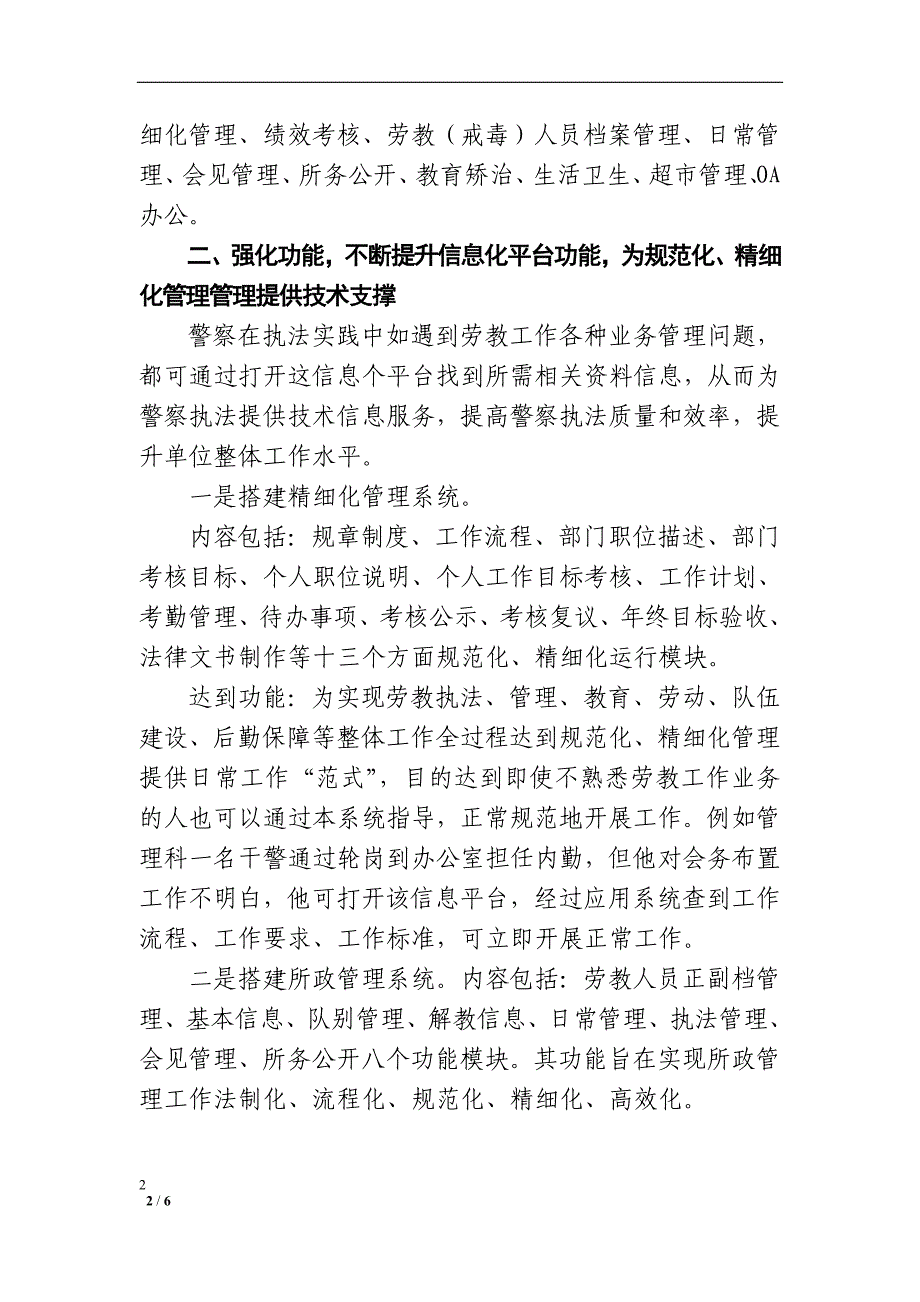 细化管理、绩效考核、劳教（戒毒）人员档案管理、日常管理、会见管理、所务公开、教育矫治、生活卫生、超市管理、OA办公。

二、强化功能，不断提升信息化平台功能，为规范化、精细化管理管理提供技术支撑

警察在执法实践中如遇到劳教工作各种业务管理问题，都可通过打开这信息个平台找到所需相关资料信息，从而为警察执法提供技术信息服务，提高警察执法质量和效率，提升单位整体工作水平。

一是搭建精细化管理系统。

内容包括：规章制度、工作流程、部门职位描述、部门考核目标、个人职位说明、个人工作目标考核、工作计划、考勤管理、待办事项、考核公示、考核复议、年终目标验收、法律文书制作等十三个方面规范化、精细化运行模块。

达到功能：为实现劳教执法、管理、教育、劳动、队伍建设、后勤保障等整体工作全过程达到规范化、精细化管理提供日常工作“范式”，目的达到即使不熟悉劳教工作业务的人也可以通过本系统指导，正常规范地开展工作。例如管理科一名干警通过轮岗到办公室担任内勤，但他对会务布置工作不明白，他可打开该信息平台，经过应用系统查到工作流程、工作要求、工作标准，可立即开展正常工作。

二是搭建所政管理系统。内容包括：劳教人员正副档管理、基本信息、队别管理、解教信息、日常管理、执法管理、会见管理、所务公开八个功能模块。其功能旨在实现所政管理工作法制化、流程化、规范化、精细化、高效化。

2
2 / 6